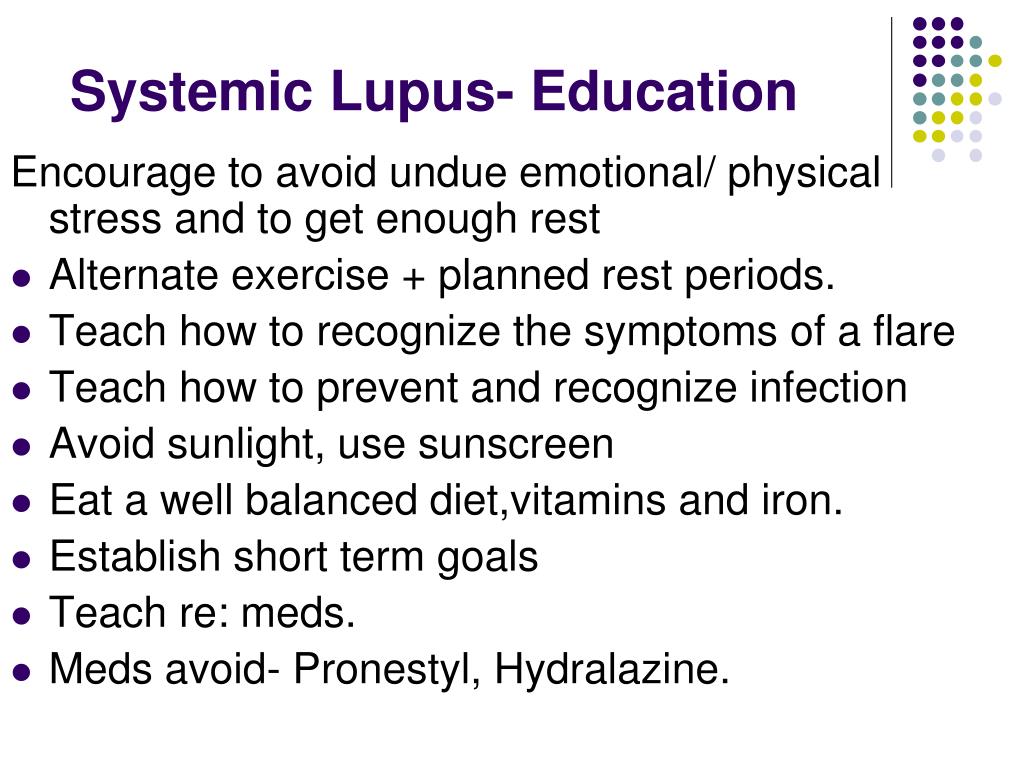 Systemic Lupus- Education

Encourage to avoid undue emotional/ physical stress and to get enough rest

- Alternate exercise + planned rest periods.
- Teach how to recognize the symptoms of a flare
- Teach how to prevent and recognize infection
- Avoid sunlight, use sunscreen
- Eat a well balanced diet,vitamins and iron.
- Establish short term goals
- Teach re: meds.
- Meds avoid- Pronestyl, Hydralazine.